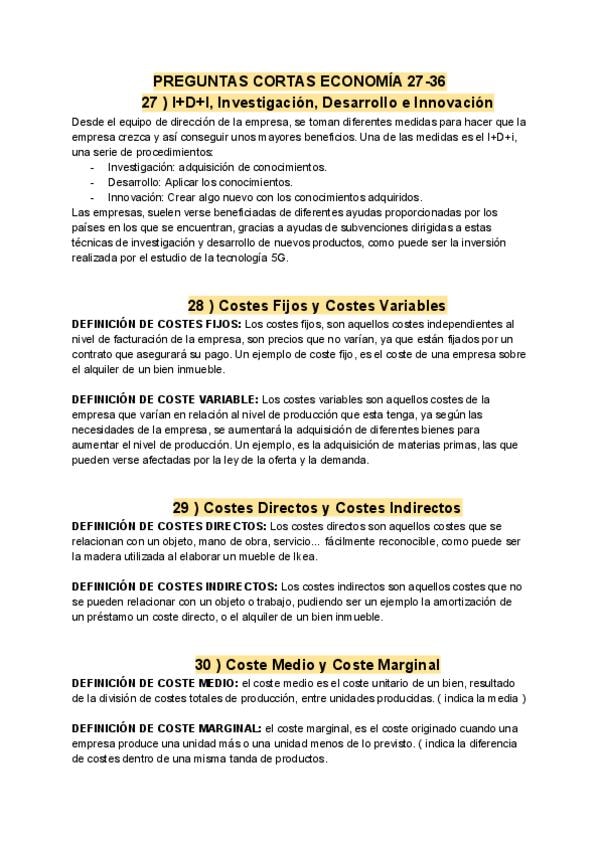 PREGUNTAS CORTAS ECONOMÍA 27-36

27 ) I+D+I, Investigación, Desarrollo e Innovación

Desde el equipo de dirección de la empresa, se toman diferentes medidas para hacer que la empresa crezca y así conseguir unos mayores beneficios. Una de las medidas es el I+D+i, una serie de procedimientos:
- Investigación: adquisición de conocimientos.
- Desarrollo: Aplicar los conocimientos.
- Innovación: Crear algo nuevo con los conocimientos adquiridos.
Las empresas, suelen verse beneficiadas de diferentes ayudas proporcionadas por los países en los que se encuentran, gracias a ayudas de subvenciones dirigidas a estas técnicas de investigación y desarrollo de nuevos productos, como puede ser la inversión realizada por el estudio de la tecnología 5G.

28 ) Costes Fijos y Costes Variables

DEFINICIÓN DE COSTES FIJOS: Los costes fijos, son aquellos costes independientes al nivel de facturación de la empresa, son precios que no varían, ya que están fijados por un contrato que asegurará su pago. Un ejemplo de coste fijo, es el coste de una empresa sobre el alquiler de un bien inmueble.

DEFINICIÓN DE COSTE VARIABLE: Los costes variables son aquellos costes de la empresa que varían en relación al nivel de producción que esta tenga, ya según las necesidades de la empresa, se aumentará la adquisición de diferentes bienes para aumentar el nivel de producción. Un ejemplo, es la adquisición de materias primas, las que pueden verse afectadas por la ley de la oferta y la demanda.

29 ) Costes Directos y Costes Indirectos

DEFINICIÓN DE COSTES DIRECTOS: Los costes directos son aquellos costes que se relacionan con un objeto, mano de obra, servicio... fácilmente reconocible, como puede ser la madera utilizada al elaborar un mueble de Ikea.

DEFINICIÓN DE COSTES INDIRECTOS: Los costes indirectos son aquellos costes que no se pueden relacionar con un objeto o trabajo, pudiendo ser un ejemplo la amortización de un préstamo un coste directo, o el alquiler de un bien inmueble.

30 ) Coste Medio y Coste Marginal

DEFINICIÓN DE COSTE MEDIO: el coste medio es el coste unitario de un bien, resultado de la división de costes totales de producción, entre unidades producidas. ( indica la media )

DEFINICIÓN DE COSTE MARGINAL: el coste marginal, es el coste originado cuando una empresa produce una unidad más o una unidad menos de lo previsto. ( indica la diferencia de costes dentro de una misma tanda de productos.